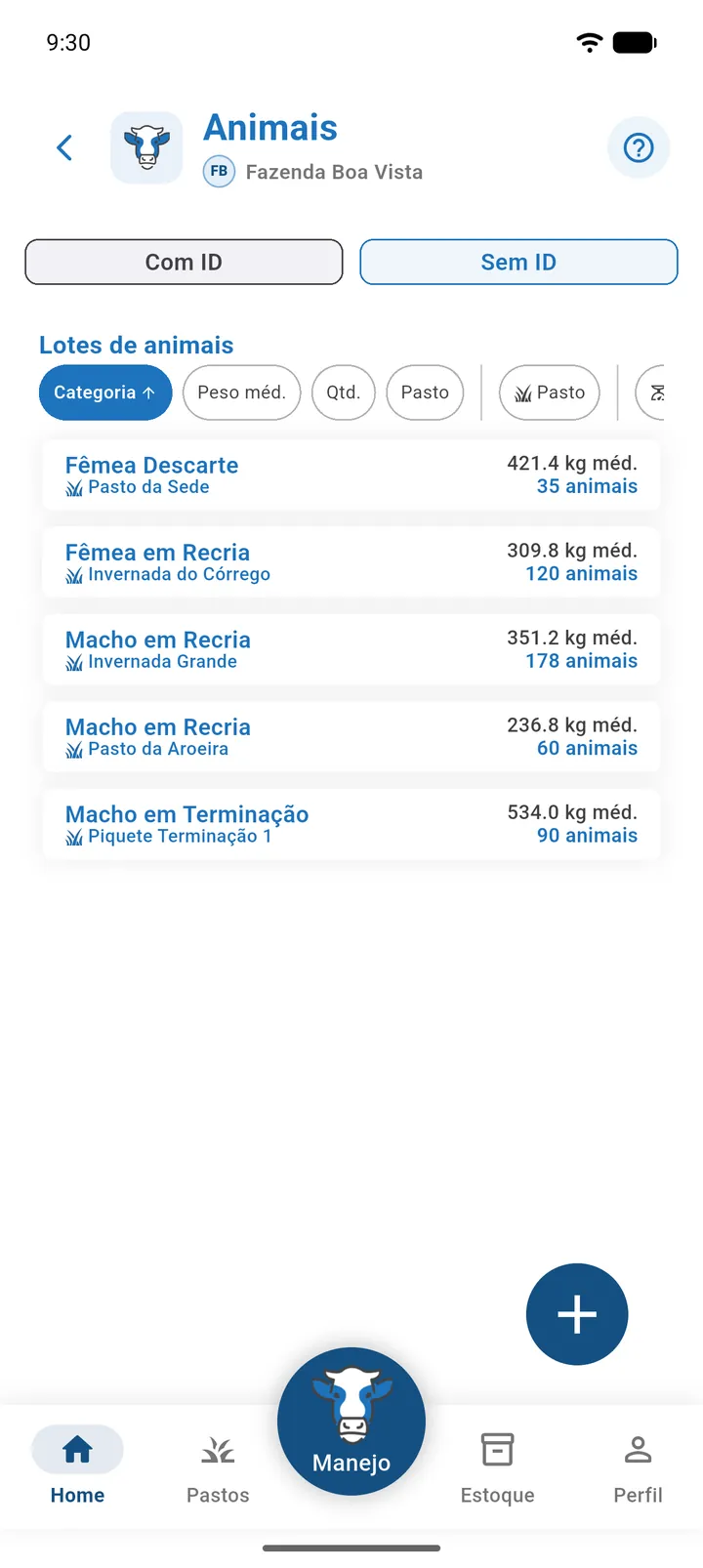 9:30

Animais
FB Fazenda Boa Vista

Com ID
Sem ID

Lotes de animais
Categoria ↑
Peso méd.
Qtd.
Pasto
Pasto

Fêmea Descarte
Pasto da Sede
421.4 kg méd.
35 animais

Fêmea em Recria
Invernada do Córrego
309.8 kg méd.
120 animais

Macho em Recria
Invernada Grande
351.2 kg méd.
178 animais

Macho em Recria
Pasto da Aroeira
236.8 kg méd.
60 animais

Macho em Terminação
Piquete Terminação 1
534.0 kg méd.
90 animais

+

Home
Pastos
Manejo
Estoque
Perfil